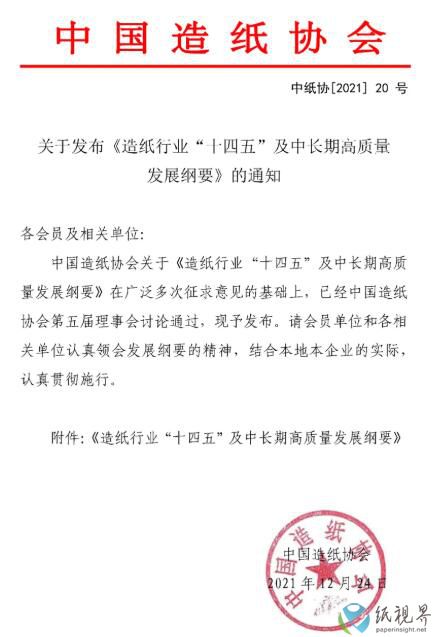 中国造纸协会

中纸协[2021] 20 号

关于发布《造纸行业“十四五”及中长期高质量发展纲要》的通知

各会员及相关单位:

中国造纸协会关于《造纸行业“十四五”及中长期高质量发展纲要》在广泛多次征求意见的基础上，已经中国造纸协会第五届理事会讨论通过，现予发布。请会员单位和各相关单位认真领会发展纲要的精神，结合本地本企业的实际，认真贯彻施行。

附件:《造纸行业“十四五”及中长期高质量发展纲要》

中国造纸协会
中国造纸协会
2021 年 12 月 24 日

纸视界
paperinsight.net